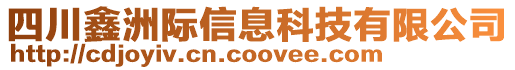 四川鑫洲际信息科技有限公司
http://cdjoyiv.cn.coovee.com